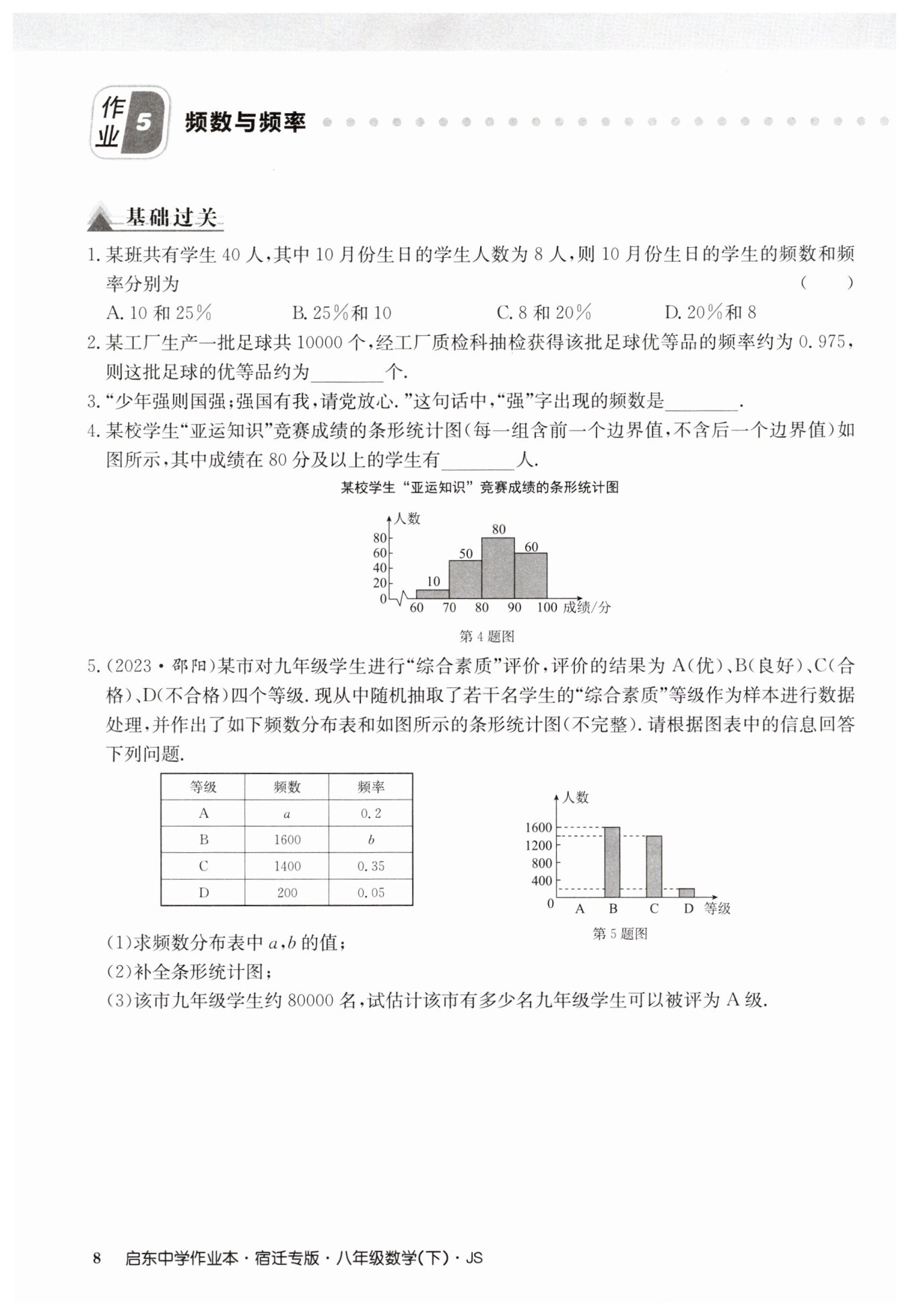 作业5 频数与频率

基础过关

1.某班共有学生40人,其中10月份生日的学生人数为8人,则10月份生日的学生的频数和频率分别为 ( )

A.10和25% B.25%和10 C.8和20% D.20%和8

2.某工厂生产一批足球共10000个,经工厂质检科抽检获得该批足球优等品的频率约为0.975,则这批足球的优等品约为____个.

3.“少年强则国强;强国有我,请党放心.”这句话中,“强”字出现的频数是____.

4.某校学生“亚运知识”竞赛成绩的条形统计图(每一组含前一个边界值,不含后一个边界值)如图所示,其中成绩在80分及以上的学生有____人.

某校学生“亚运知识”竞赛成绩的条形统计图

人数
80
60
40
20
0
10
50
80
60
60 70 80 90 100 成绩/分

第4题图

5.(2023·邵阳)某市对九年级学生进行“综合素质”评价,评价的结果为A(优)、B(良好)、C(合格)、D(不合格)四个等级.现从中随机抽取了若干名学生的“综合素质”等级作为样本进行数据处理,并作出了如下频数分布表和如图所示的条形统计图(不完整).请根据图表中的信息回答下列问题.

| 等级 | 频数 | 频率 |
|---|---|---|
| A | $a$ | 0.2 |
| B | 1600 | $b$ |
| C | 1400 | 0.35 |
| D | 200 | 0.05 |

人数
1600
1200
800
400
0
A B C D 等级

第5题图

(1)求频数分布表中$a$,$b$的值;

(2)补全条形统计图;

(3)该市九年级学生约80000名,试估计该市有多少名九年级学生可以被评为A级.

8 启东中学作业本·宿迁专版·八年级数学(下)·JS